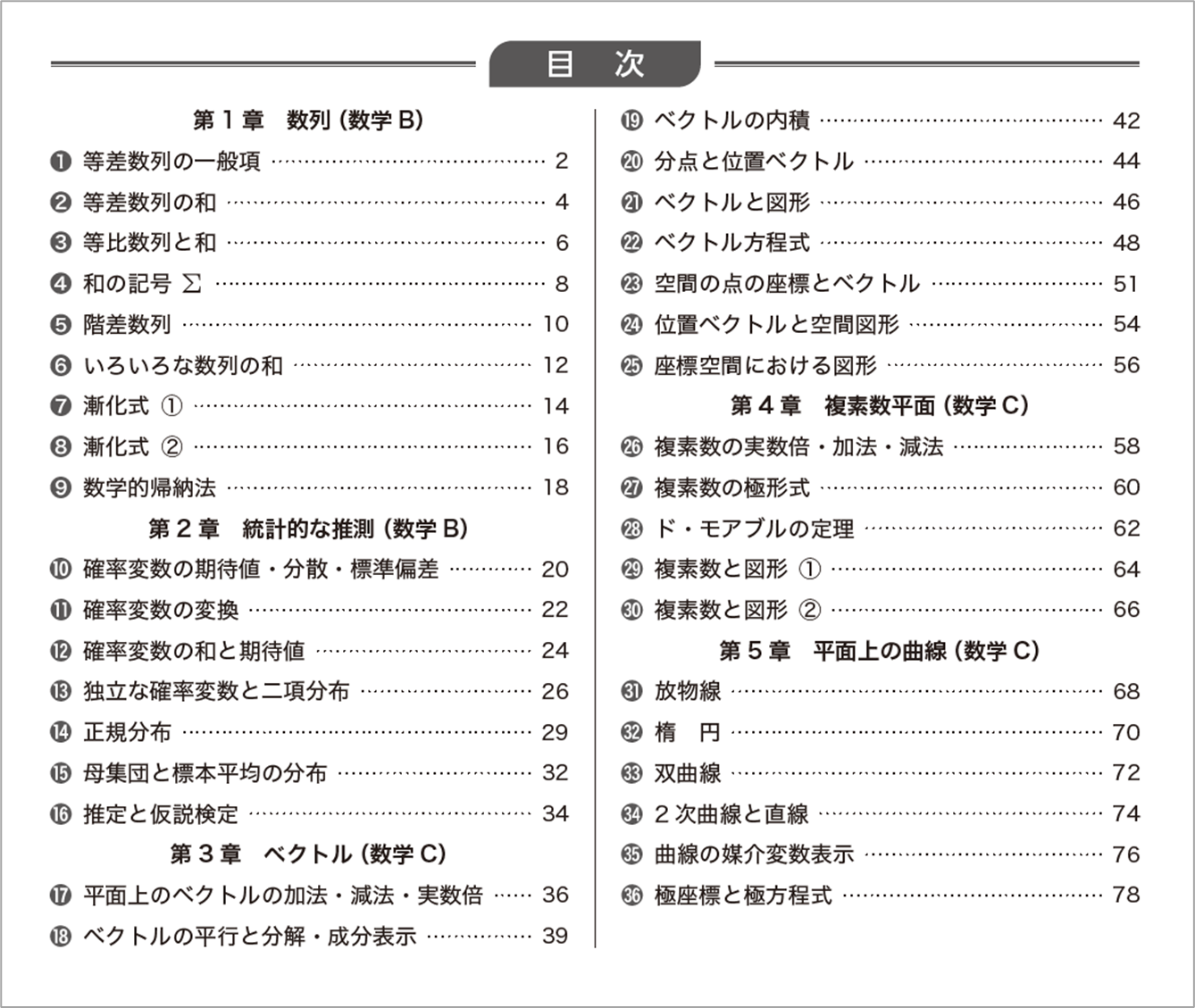 目 次

第1章 数列(数学B)

❶ 等差数列の一般項 2

❷ 等差数列の和 4

❸ 等比数列と和 6

❹ 和の記号 Σ 8

❺ 階差数列 10

❻ いろいろな数列の和 12

❼ 漸化式 ① 14

❽ 漸化式 ② 16

❾ 数学的帰納法 18

第2章 統計的な推測(数学B)

❿ 確率変数の期待値・分散・標準偏差 20

⓫ 確率変数の変換 22

⓬ 確率変数の和と期待値 24

⓭ 独立な確率変数と二項分布 26

⓮ 正規分布 29

⓯ 母集団と標本平均の分布 32

⓰ 推定と仮説検定 34

第3章 ベクトル(数学C)

⓱ 平面上のベクトルの加法・減法・実数倍 36

⓲ ベクトルの平行と分解・成分表示 39

⓳ ベクトルの内積 42

⓴ 分点と位置ベクトル 44

㉑ ベクトルと図形 46

㉒ ベクトル方程式 48

㉓ 空間の点の座標とベクトル 51

㉔ 位置ベクトルと空間図形 54

㉕ 座標空間における図形 56

第4章 複素数平面(数学C)

㉖ 複素数の実数倍・加法・減法 58

㉗ 複素数の極形式 60

㉘ ド・モアブルの定理 62

㉙ 複素数と図形 ① 64

㉚ 複素数と図形 ② 66

第5章 平面上の曲線(数学C)

㉛ 放物線 68

㉜ 楕 円 70

㉝ 双曲線 72

㉞ 2次曲線と直線 74

㉟ 曲線の媒介変数表示 76

㊱ 極座標と極方程式 78